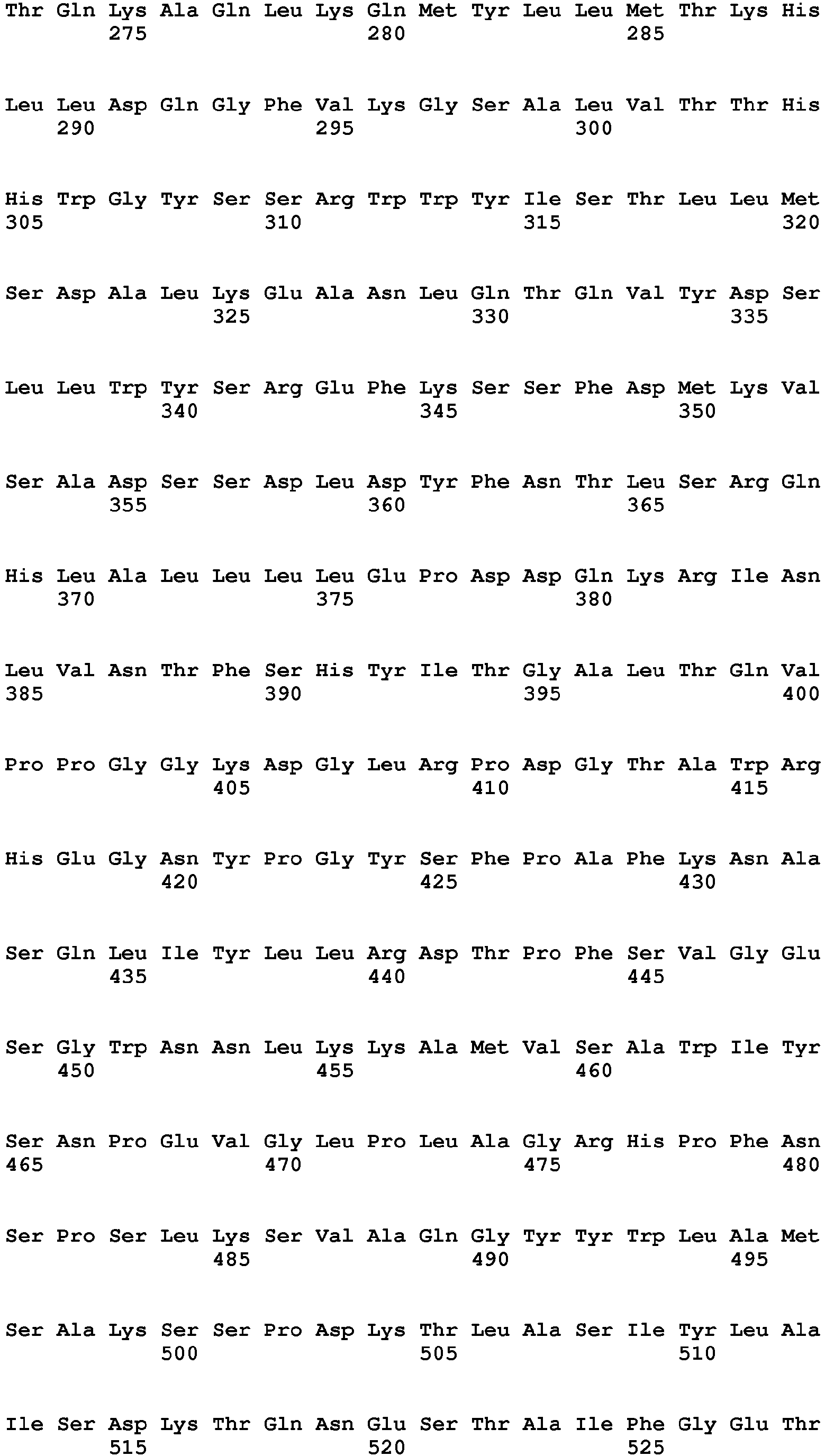 Thr Gln Lys Ala Gln Leu Lys Gln Met Tyr Leu Leu Met Thr Lys His
275 280 285

Leu Leu Asp Gln Gly Phe Val Lys Gly Ser Ala Leu Val Thr Thr His
290 295 300

His Trp Gly Tyr Ser Ser Arg Trp Trp Tyr Ile Ser Thr Leu Leu Met
305 310 315 320

Ser Asp Ala Leu Lys Glu Ala Asn Leu Gln Thr Gln Val Tyr Asp Ser
325 330 335

Leu Leu Trp Tyr Ser Arg Glu Phe Lys Ser Ser Phe Asp Met Lys Val
340 345 350

Ser Ala Asp Ser Ser Asp Leu Asp Tyr Phe Asn Thr Leu Ser Arg Gln
355 360 365

His Leu Ala Leu Leu Leu Leu Glu Pro Asp Asp Gln Lys Arg Ile Asn
370 375 380

Leu Val Asn Thr Phe Ser His Tyr Ile Thr Gly Ala Leu Thr Gln Val
385 390 395 400

Pro Pro Gly Gly Lys Asp Gly Leu Arg Pro Asp Gly Thr Ala Trp Arg
405 410 415

His Glu Gly Asn Tyr Pro Gly Tyr Ser Phe Pro Ala Phe Lys Asn Ala
420 425 430

Ser Gln Leu Ile Tyr Leu Leu Arg Asp Thr Pro Phe Ser Val Gly Glu
435 440 445

Ser Gly Trp Asn Asn Leu Lys Lys Ala Met Val Ser Ala Trp Ile Tyr
450 455 460

Ser Asn Pro Glu Val Gly Leu Pro Leu Ala Gly Arg His Pro Phe Asn
465 470 475 480

Ser Pro Ser Leu Lys Ser Val Ala Gln Gly Tyr Tyr Trp Leu Ala Met
485 490 495

Ser Ala Lys Ser Ser Pro Asp Lys Thr Leu Ala Ser Ile Tyr Leu Ala
500 505 510

Ile Ser Asp Lys Thr Gln Asn Glu Ser Thr Ala Ile Phe Gly Glu Thr
515 520 525